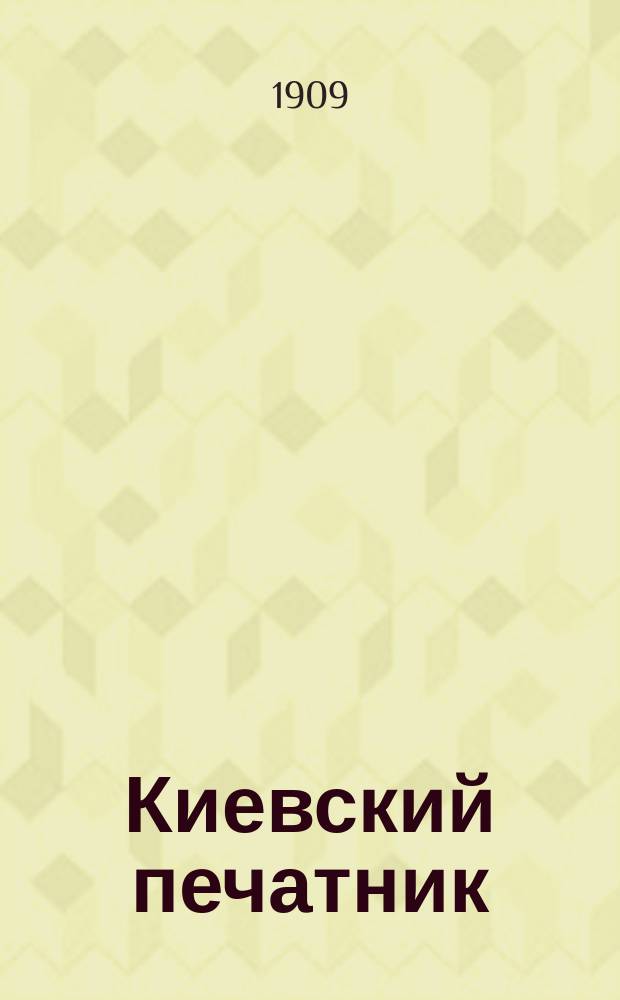 1909

Киевский печатник